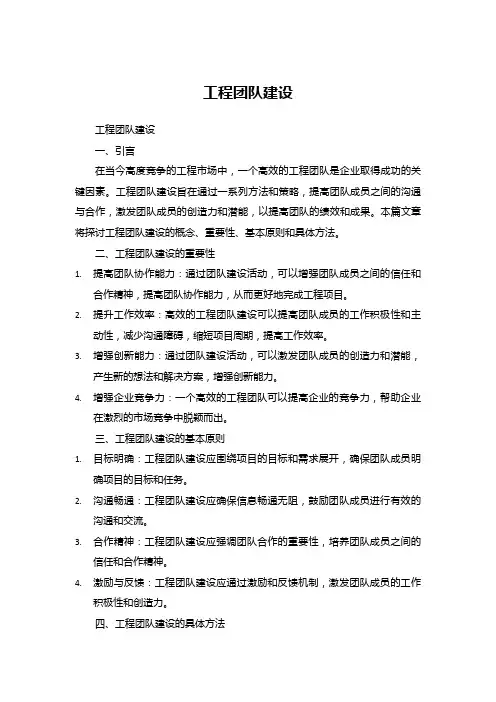 工程团队建设

工程团队建设

一、引言

在当今高度竞争的工程市场中，一个高效的工程团队是企业取得成功的关键因素。工程团队建设旨在通过一系列方法和策略，提高团队成员之间的沟通与合作，激发团队成员的创造力和潜能，以提高团队的绩效和成果。本篇文章将探讨工程团队建设的概念、重要性、基本原则和具体方法。

二、工程团队建设的重要性

1. 提高团队协作能力：通过团队建设活动，可以增强团队成员之间的信任和合作精神，提高团队协作能力，从而更好地完成工程项目。
2. 提升工作效率：高效的工程团队建设可以提高团队成员的工作积极性和主动性，减少沟通障碍，缩短项目周期，提高工作效率。
3. 增强创新能力：通过团队建设活动，可以激发团队成员的创造力和潜能，产生新的想法和解决方案，增强创新能力。
4. 增强企业竞争力：一个高效的工程团队可以提高企业的竞争力，帮助企业在激烈的市场竞争中脱颖而出。

三、工程团队建设的基本原则

1. 目标明确：工程团队建设应围绕项目的目标和需求展开，确保团队成员明确项目的目标和任务。
2. 沟通畅通：工程团队建设应确保信息畅通无阻，鼓励团队成员进行有效的沟通和交流。
3. 合作精神：工程团队建设应强调团队合作的重要性，培养团队成员之间的信任和合作精神。
4. 激励与反馈：工程团队建设应通过激励和反馈机制，激发团队成员的工作积极性和创造力。

四、工程团队建设的具体方法